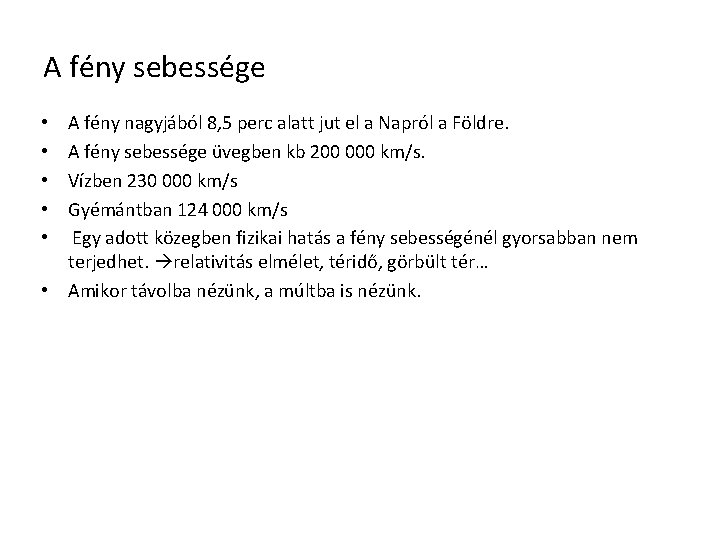 A fény sebessége

• A fény nagyjából 8,5 perc alatt jut el a Napról a Földre.
• A fény sebessége üvegben kb 200 000 km/s.
• Vízben 230 000 km/s
• Gyémántban 124 000 km/s
• Egy adott közegben fizikai hatás a fény sebességénél gyorsabban nem terjedhet. →relativitás elmélet, téridő, görbült tér…
• Amikor távolba nézünk, a múltba is nézünk.